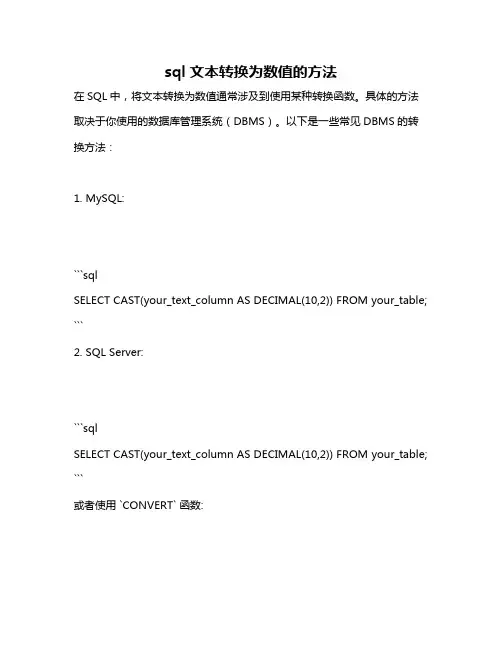 sql 文本转换为数值的方法

在 SQL 中，将文本转换为数值通常涉及到使用某种转换函数。具体的方法取决于你使用的数据库管理系统（DBMS）。以下是一些常见 DBMS 的转换方法：

1. MySQL:

```sql
SELECT CAST(your_text_column AS DECIMAL(10,2)) FROM your_table;
```

2. SQL Server:

```sql
SELECT CAST(your_text_column AS DECIMAL(10,2)) FROM your_table;
```

或者使用 `CONVERT` 函数: